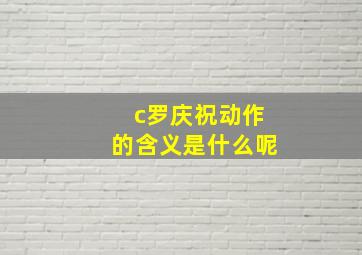 c罗庆祝动作
的含义是什么呢